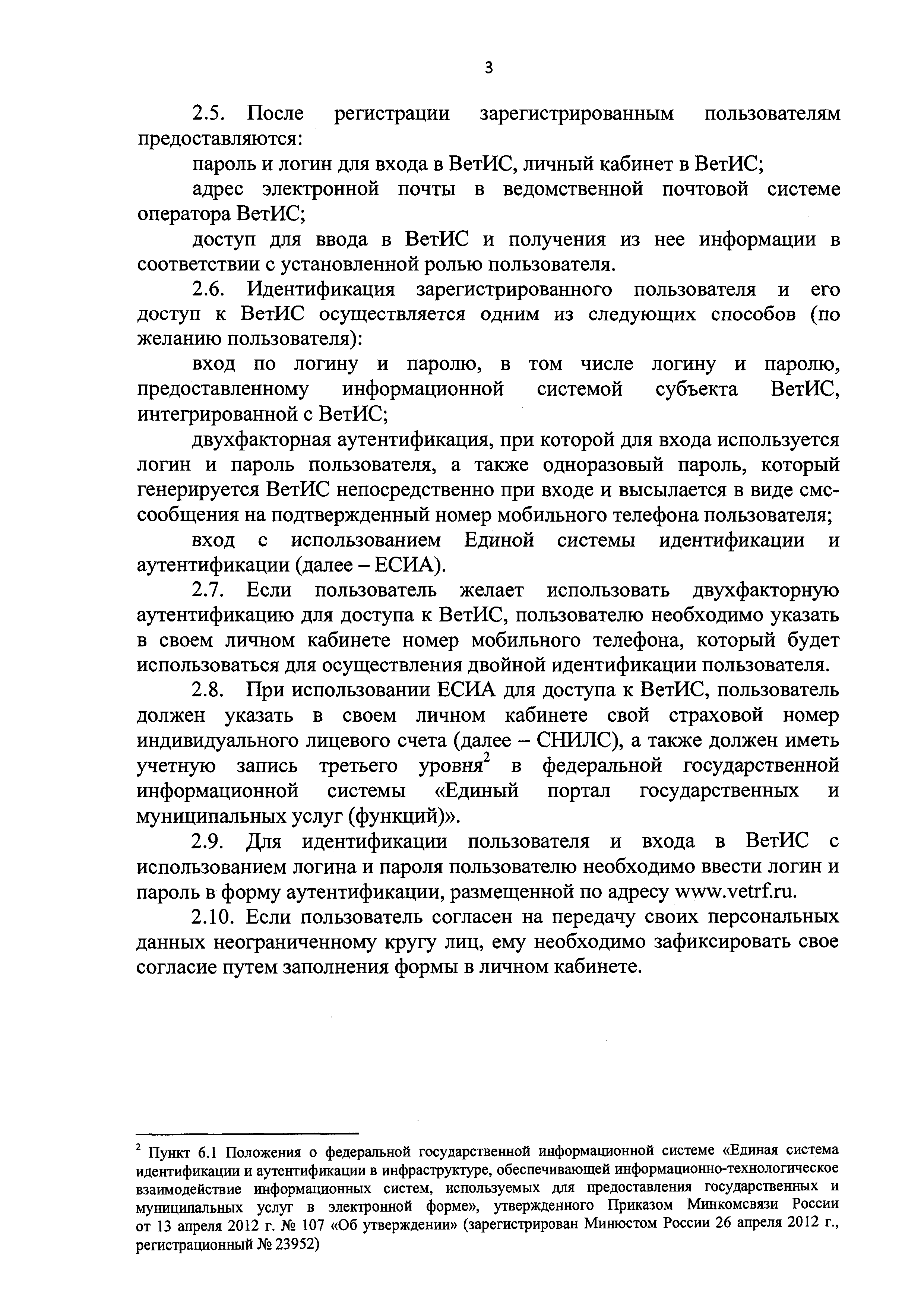 3

2.5. После регистрации зарегистрированным пользователям предоставляются:

пароль и логин для входа в ВетИС, личный кабинет в ВетИС;

адрес электронной почты в ведомственной почтовой системе оператора ВетИС;

доступ для ввода в ВетИС и получения из нее информации в соответствии с установленной ролью пользователя.

2.6. Идентификация зарегистрированного пользователя и его доступ к ВетИС осуществляется одним из следующих способов (по желанию пользователя):

вход по логину и паролю, в том числе логину и паролю, предоставленному информационной системой субъекта ВетИС, интегрированной с ВетИС;

двухфакторная аутентификация, при которой для входа используется логин и пароль пользователя, а также одноразовый пароль, который генерируется ВетИС непосредственно при входе и высылается в виде смс-сообщения на подтвержденный номер мобильного телефона пользователя;

вход с использованием Единой системы идентификации и аутентификации (далее – ЕСИА).

2.7. Если пользователь желает использовать двухфакторную аутентификацию для доступа к ВетИС, пользователю необходимо указать в своем личном кабинете номер мобильного телефона, который будет использоваться для осуществления двойной идентификации пользователя.

2.8. При использовании ЕСИА для доступа к ВетИС, пользователь должен указать в своем личном кабинете свой страховой номер индивидуального лицевого счета (далее – СНИЛС), а также должен иметь учетную запись третьего уровня$^2$ в федеральной государственной информационной системы «Единый портал государственных и муниципальных услуг (функций)».

2.9. Для идентификации пользователя и входа в ВетИС с использованием логина и пароля пользователю необходимо ввести логин и пароль в форму аутентификации, размещенной по адресу www.vetrf.ru.

2.10. Если пользователь согласен на передачу своих персональных данных неограниченному кругу лиц, ему необходимо зафиксировать свое согласие путем заполнения формы в личном кабинете.

$^2$ Пункт 6.1 Положения о федеральной государственной информационной системе «Единая система идентификации и аутентификации в инфраструктуре, обеспечивающей информационно-технологическое взаимодействие информационных систем, используемых для предоставления государственных и муниципальных услуг в электронной форме», утвержденного Приказом Минкомсвязи России от 13 апреля 2012 г. № 107 «Об утверждении» (зарегистрирован Минюстом России 26 апреля 2012 г., регистрационный № 23952)